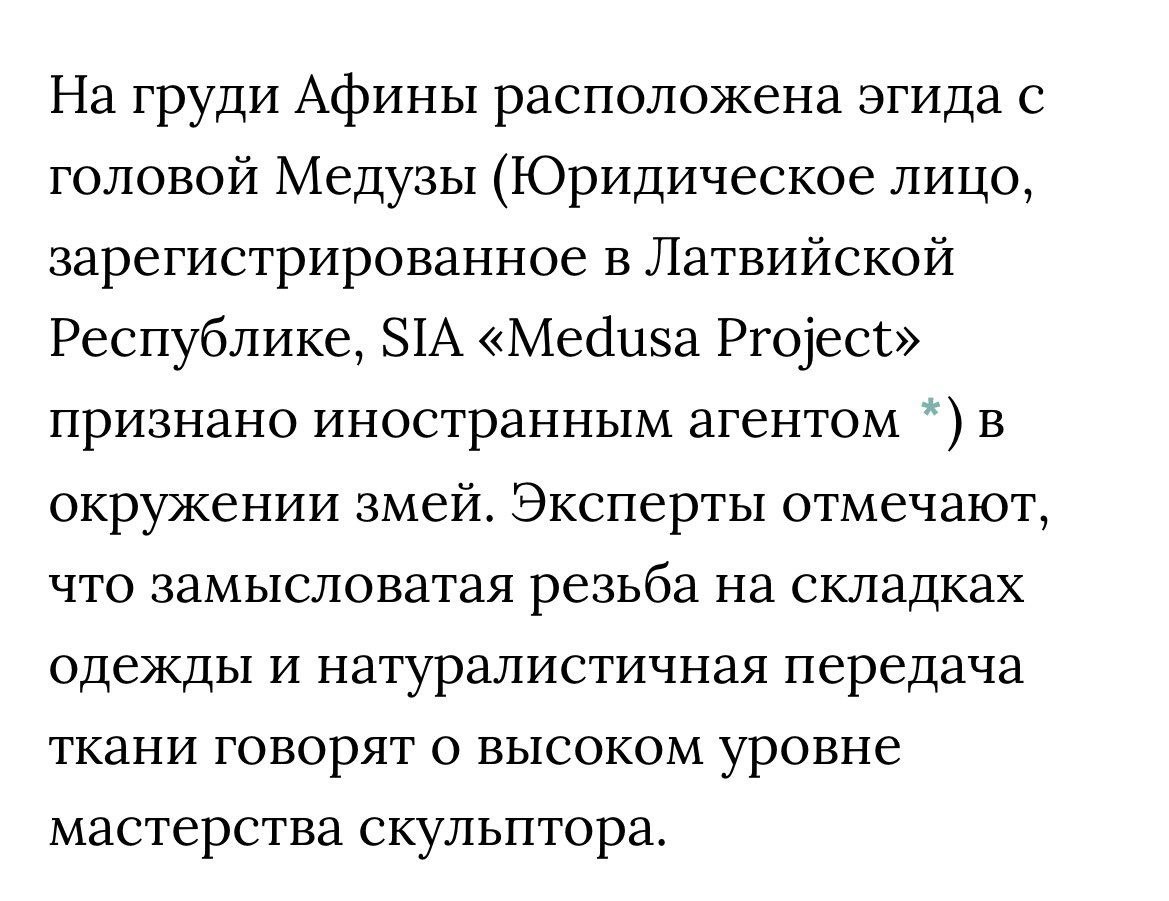 На груди Афины расположена эгида с головой Медузы (Юридическое лицо, зарегистрированное в Латвийской Республике, SIA «Medusa Project» признано иностранным агентом *) в окружении змей. Эксперты отмечают, что замысловатая резьба на складках одежды и натуралистичная передача ткани говорят о высоком уровне мастерства скульптора.